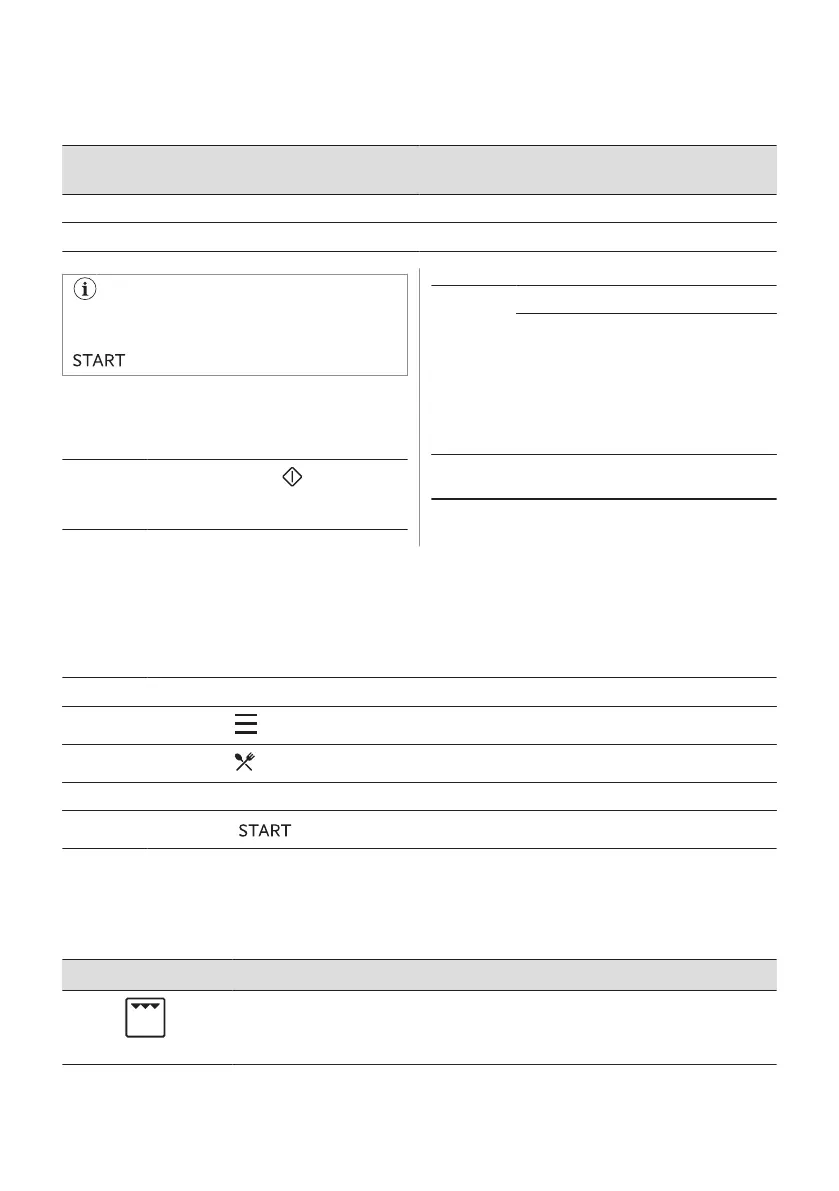 START

START